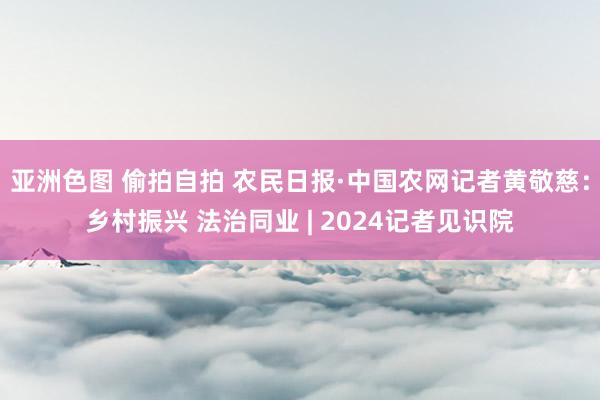 亚洲色图 偷拍自拍 农民日报·中国农网记者黄敬慈：乡村振兴 法治同业 | 2024记者见识院